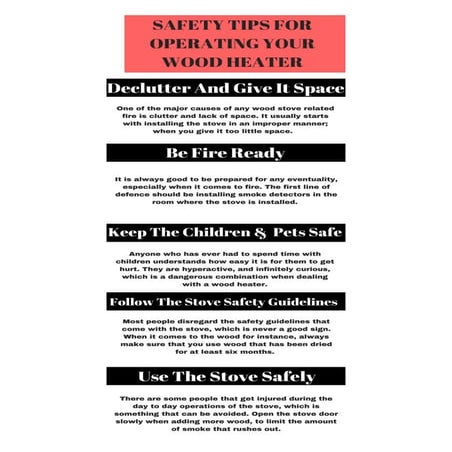 SAFETY TIPS FOR OPERATING YOUR WOOD HEATER

Declutter And Give It Space

One of the major causes of any wood stove related fire is clutter and lack of space. It usually starts with installing the stove in an improper manner; when you give it too little space.

Be Fire Ready

It is always good to be prepared for any eventuality, especially when it comes to fire. The first line of defence should be installing smoke detectors in the room where the stove is installed.

Keep The Children & Pets Safe

Anyone who has ever had to spend time with children understands how easy it is for them to get hurt. They are hyperactive, and infinitely curious, which is a dangerous combination when dealing with a wood heater.

Follow The Stove Safety Guidelines

Most people disregard the safety guidelines that come with the stove, which is never a good sign. When it comes to the wood for instance, always make sure that you use wood that has been dried for at least six months.

Use The Stove Safely

There are some people that get injured during the day to day operations of the stove, which is something that can be avoided. Open the stove door slowly when adding more wood, to limit the amount of smoke that rushes out.